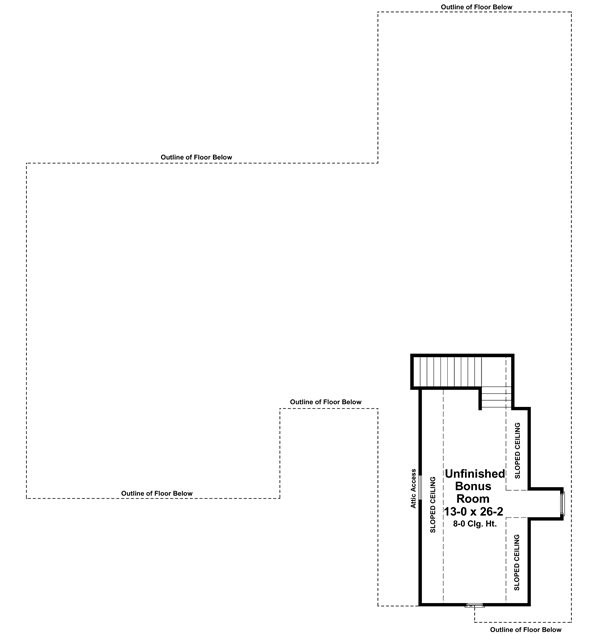 Outline of Floor Below

Outline of Floor Below

Outline of Floor Below

Outline of Floor Below

Attic Access

SLOPED CEILING

Unfinished Bonus Room 13-0 x 26-2 8-0 Clg. Ht.

SLOPED CEILING

SLOPED CEILING

Outline of Floor Below